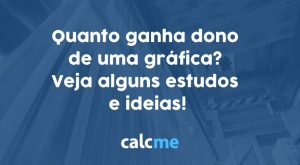 Quanto ganha dono de uma gráfica? Veja alguns estudos e ideias!

calcme